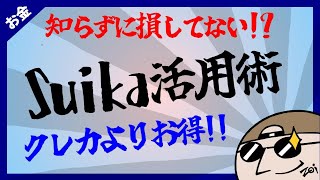 お金

知らずに損してない!?

Suika活用術

クレカよりお得!!

zoi